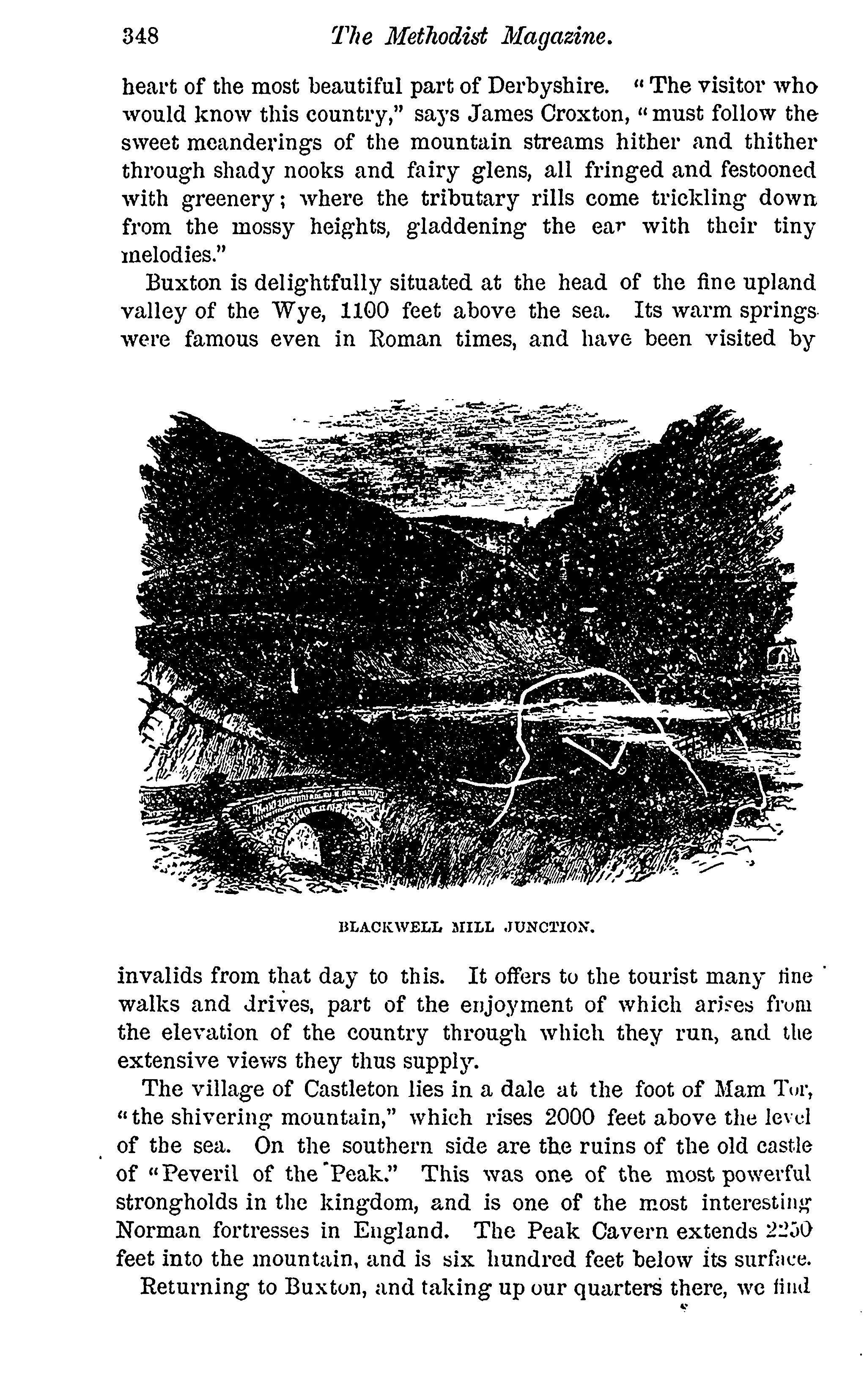 348 The Methodist Magazine.

heart of the most beautiful part of Derbyshire. "The visitor who would know this country," says James Croxton, "must follow the sweet meanderings of the mountain streams hither and thither through shady nooks and fairy glens, all fringed and festooned with greenery; where the tributary rills come trickling down from the mossy heights, gladdening the ear with their tiny melodies."

Buxton is delightfully situated at the head of the fine upland valley of the Wye, 1100 feet above the sea. Its warm springs were famous even in Roman times, and have been visited by

BLACKWELL MILL JUNCTION.

invalids from that day to this. It offers to the tourist many fine walks and drives, part of the enjoyment of which arises from the elevation of the country through which they run, and the extensive views they thus supply.

The village of Castleton lies in a dale at the foot of Mam Tor, "the shivering mountain," which rises 2000 feet above the level of the sea. On the southern side are the ruins of the old castle of "Peveril of the Peak." This was one of the most powerful strongholds in the kingdom, and is one of the most interesting Norman fortresses in England. The Peak Cavern extends 2250 feet into the mountain, and is six hundred feet below its surface.

Returning to Buxton, and taking up our quarters there, we find